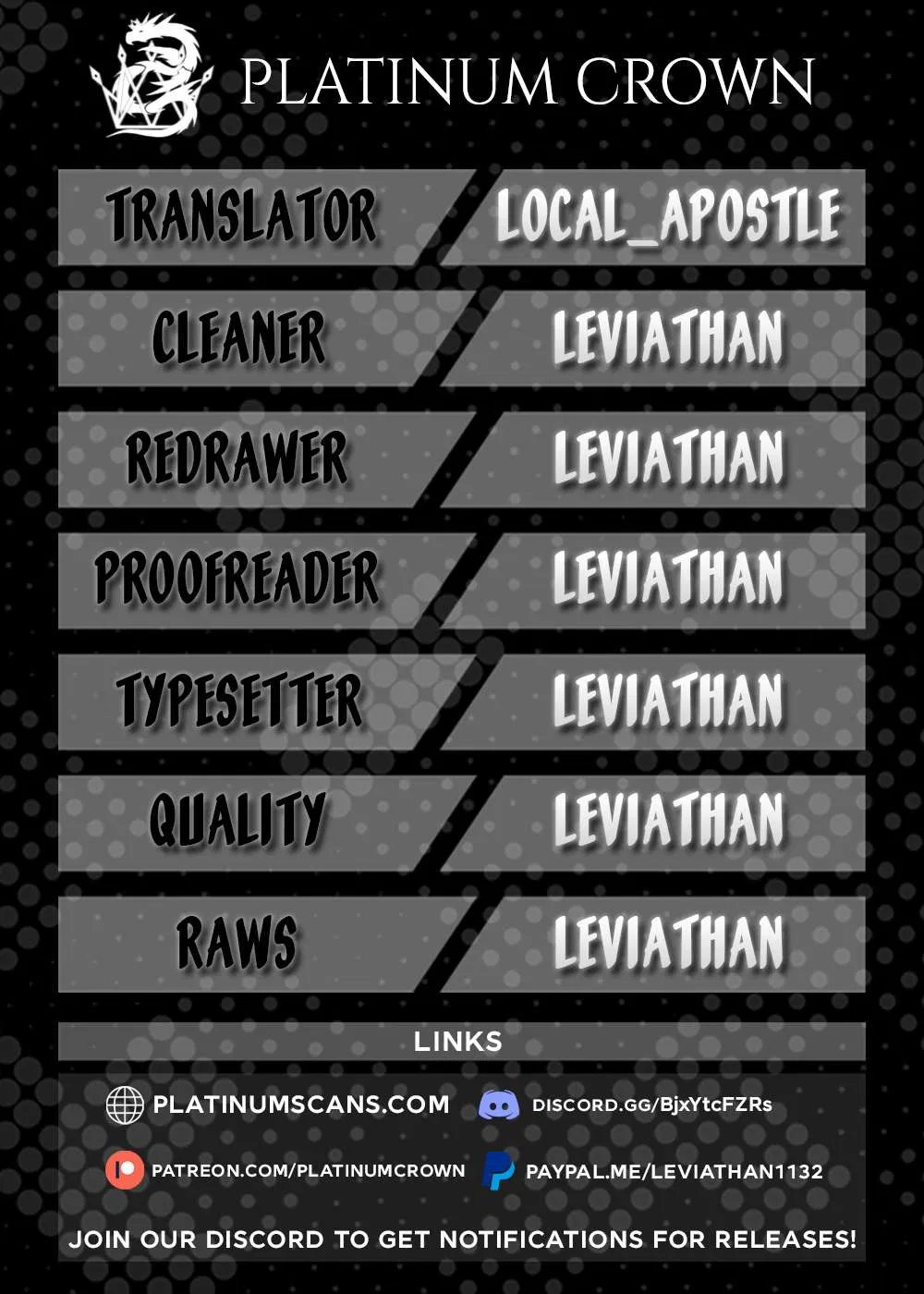 PLATINUM CROWN

TRANSLATOR
LOCAL_APOSTLE

CLEANER
LEVIATHAN

REDRAWER
LEVIATHAN

PROOFREADER
LEVIATHAN

TYPESETTER
LEVIATHAN

QUALITY
LEVIATHAN

RAWS
LEVIATHAN

LINKS

PLATINUMSCANS.COM
DISCORD.GG/BjxYtcFZRs
PATREON.COM/PLATINUMCROWN
PAYPAL.ME/LEVIATHAN1132

JOIN OUR DISCORD TO GET NOTIFICATIONS FOR RELEASES!